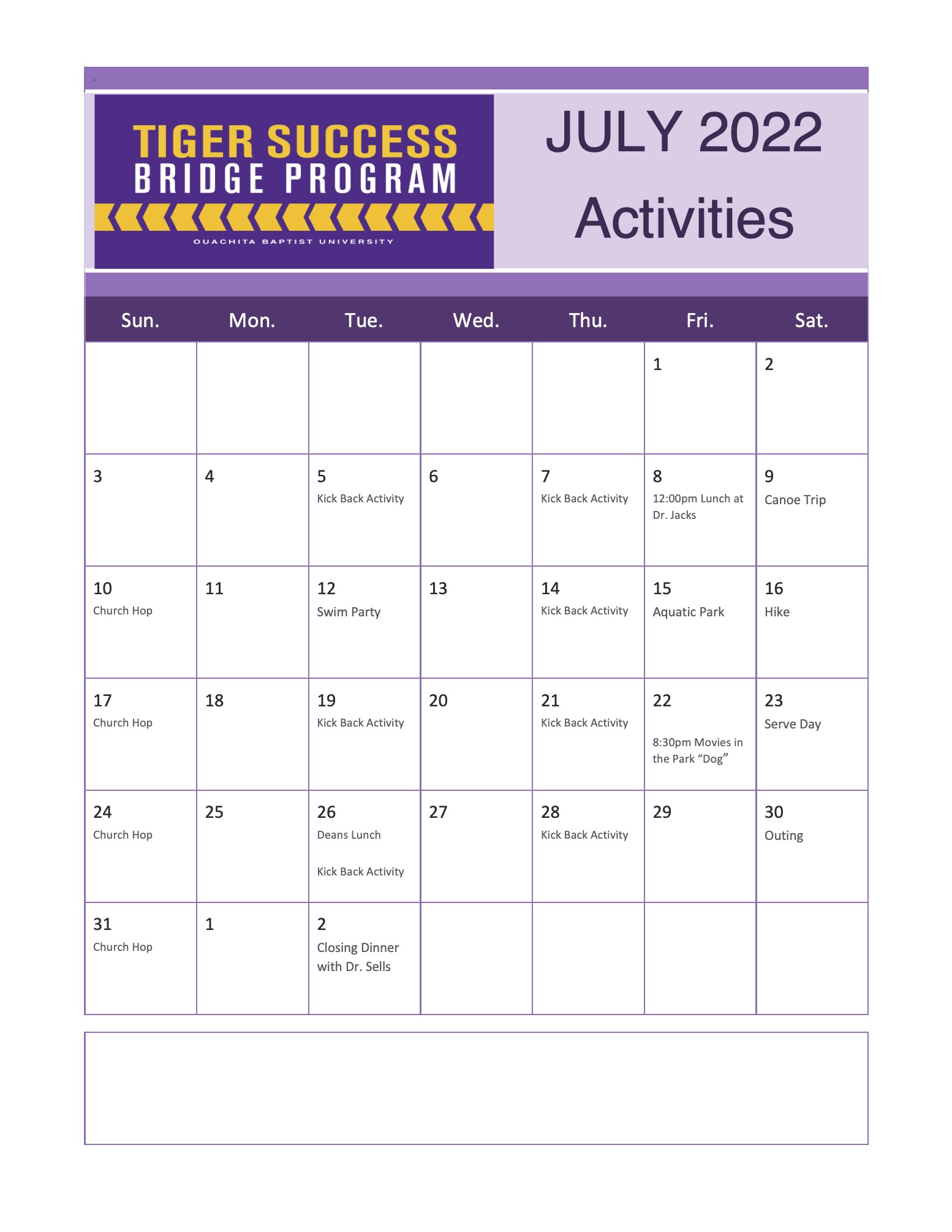 TIGER SUCCESS
BRIDGE PROGRAM
OUACHITA BAPTIST UNIVERSITY

JULY 2022
Activities

| Sun. | Mon. | Tue. | Wed. | Thu. | Fri. | Sat. |
|---|---|---|---|---|---|---|
| | | | | | 1 | 2 |
| 3 | 4 | 5 Kick Back Activity | 6 | 7 Kick Back Activity | 8 12:00pm Lunch at Dr. Jacks | 9 Canoe Trip |
| 10 Church Hop | 11 | 12 Swim Party | 13 | 14 Kick Back Activity | 15 Aquatic Park | 16 Hike |
| 17 Church Hop | 18 | 19 Kick Back Activity | 20 | 21 Kick Back Activity | 22 8:30pm Movies in the Park “Dog” | 23 Serve Day |
| 24 Church Hop | 25 | 26 Deans Lunch Kick Back Activity | 27 | 28 Kick Back Activity | 29 | 30 Outing |
| 31 Church Hop | 1 | 2 Closing Dinner with Dr. Sells | | | | |